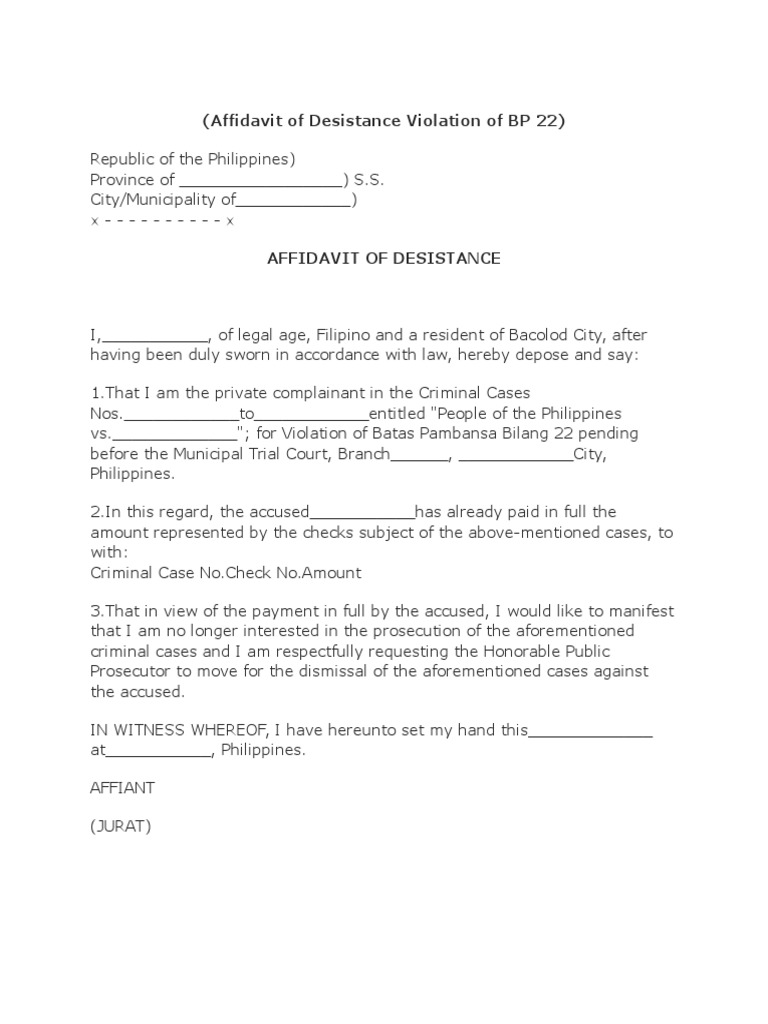 (Affidavit of Desistance Violation of BP 22)

Republic of the Philippines)
Province of _________________) S.S.
City/Municipality of____________)
x - - - - - - - - - - x

AFFIDAVIT OF DESISTANCE

I,___________, of legal age, Filipino and a resident of Bacolod City, after having been duly sworn in accordance with law, hereby depose and say:

1.That I am the private complainant in the Criminal Cases Nos.____________to____________entitled "People of the Philippines vs._____________"; for Violation of Batas Pambansa Bilang 22 pending before the Municipal Trial Court, Branch______, ____________City, Philippines.

2.In this regard, the accused___________has already paid in full the amount represented by the checks subject of the above-mentioned cases, to with:
Criminal Case No.Check No.Amount

3.That in view of the payment in full by the accused, I would like to manifest that I am no longer interested in the prosecution of the aforementioned criminal cases and I am respectfully requesting the Honorable Public Prosecutor to move for the dismissal of the aforementioned cases against the accused.

IN WITNESS WHEREOF, I have hereunto set my hand this_____________ at___________, Philippines.

AFFIANT

(JURAT)